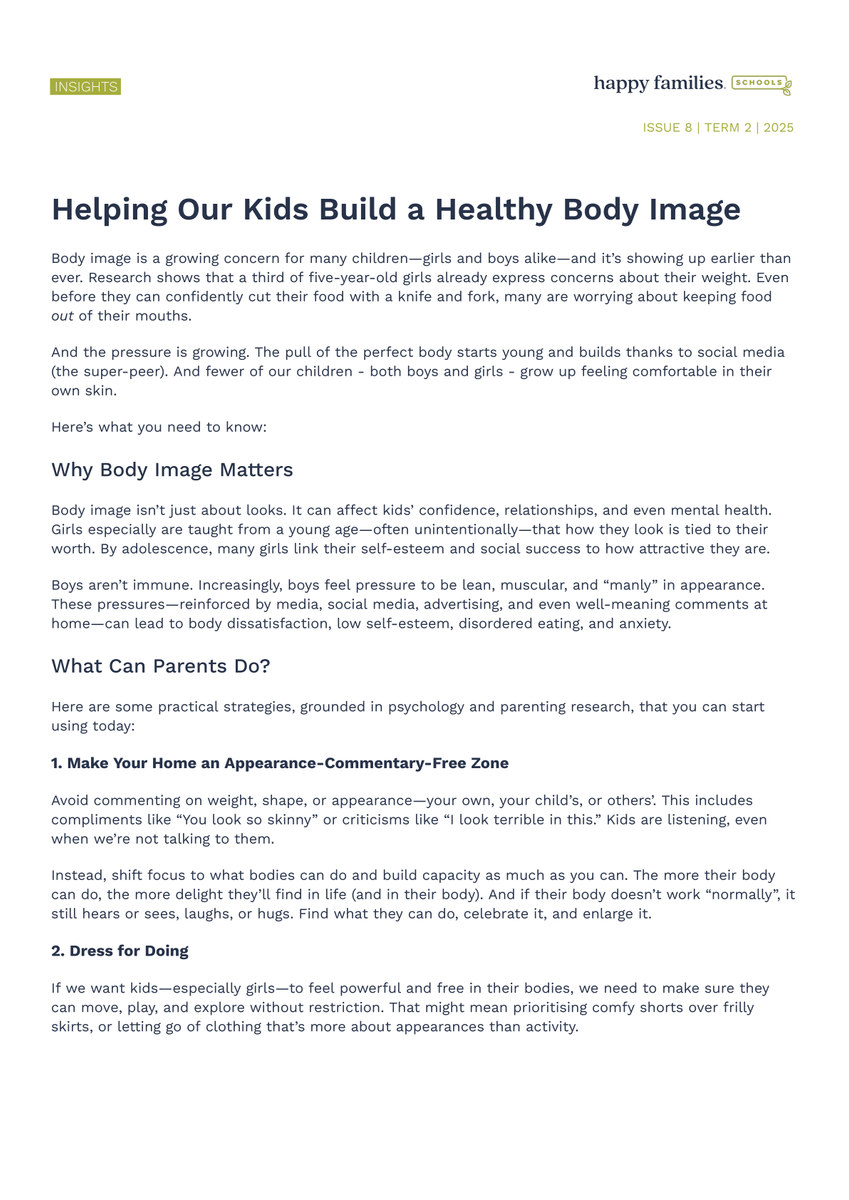 INSIGHTS

happy families. SCHOOLS

ISSUE 8 | TERM 2 | 2025

Helping Our Kids Build a Healthy Body Image

Body image is a growing concern for many children—girls and boys alike—and it's showing up earlier than ever. Research shows that a third of five-year-old girls already express concerns about their weight. Even before they can confidently cut their food with a knife and fork, many are worrying about keeping food out of their mouths.

And the pressure is growing. The pull of the perfect body starts young and builds thanks to social media (the super-peer). And fewer of our children - both boys and girls - grow up feeling comfortable in their own skin.

Here's what you need to know:

Why Body Image Matters

Body image isn't just about looks. It can affect kids' confidence, relationships, and even mental health. Girls especially are taught from a young age—often unintentionally—that how they look is tied to their worth. By adolescence, many girls link their self-esteem and social success to how attractive they are.

Boys aren't immune. Increasingly, boys feel pressure to be lean, muscular, and "manly" in appearance. These pressures—reinforced by media, social media, advertising, and even well-meaning comments at home—can lead to body dissatisfaction, low self-esteem, disordered eating, and anxiety.

What Can Parents Do?

Here are some practical strategies, grounded in psychology and parenting research, that you can start using today:

1. Make Your Home an Appearance-Commentary-Free Zone

Avoid commenting on weight, shape, or appearance—your own, your child's, or others'. This includes compliments like "You look so skinny" or criticisms like "I look terrible in this." Kids are listening, even when we're not talking to them.

Instead, shift focus to what bodies can do and build capacity as much as you can. The more their body can do, the more delight they'll find in life (and in their body). And if their body doesn't work "normally", it still hears or sees, laughs, or hugs. Find what they can do, celebrate it, and enlarge it.

2. Dress for Doing

If we want kids—especially girls—to feel powerful and free in their bodies, we need to make sure they can move, play, and explore without restriction. That might mean prioritising comfy shorts over frilly skirts, or letting go of clothing that's more about appearances than activity.